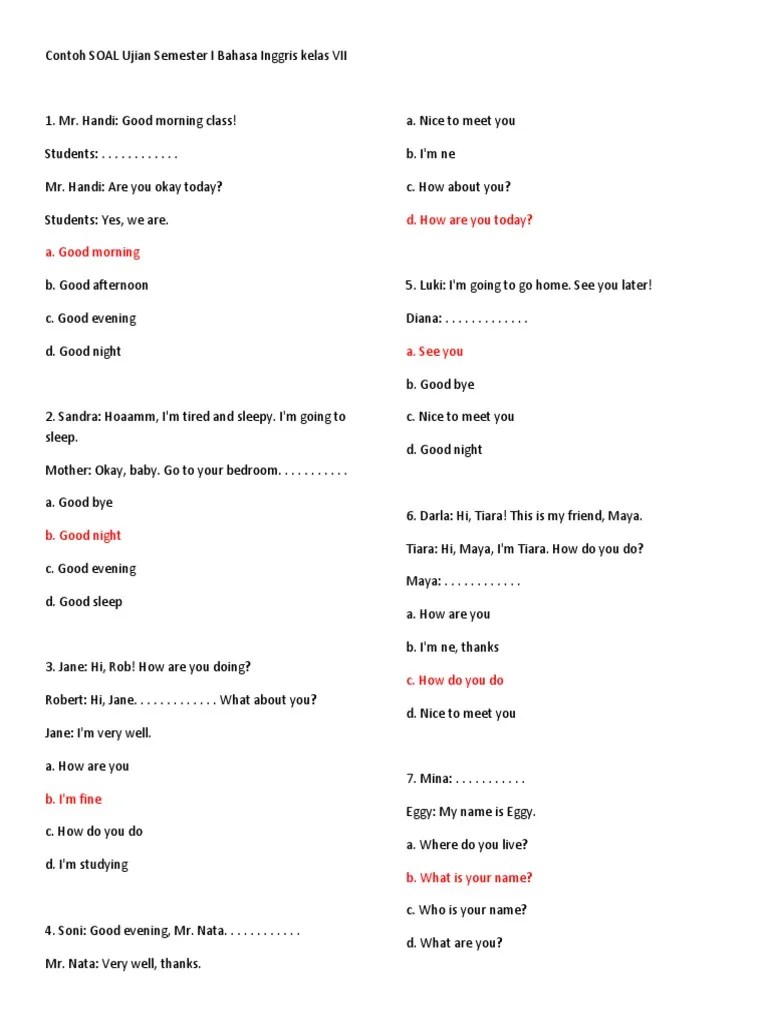 Contoh SOAL Ujian Semester I Bahasa Inggris kelas VII

1. Mr. Handi: Good morning class!

Students: . . . . . . . . . . . .

Mr. Handi: Are you okay today?

Students: Yes, we are.

a. Good morning

b. Good afternoon

c. Good evening

d. Good night

2. Sandra: Hoaamm, I'm tired and sleepy. I'm going to sleep.

Mother: Okay, baby. Go to your bedroom. . . . . . . . . . .

a. Good bye

b. Good night

c. Good evening

d. Good sleep

3. Jane: Hi, Rob! How are you doing?

Robert: Hi, Jane. . . . . . . . . . . . . What about you?

Jane: I'm very well.

a. How are you

b. I'm fine

c. How do you do

d. I'm studying

4. Soni: Good evening, Mr. Nata. . . . . . . . . . . .

Mr. Nata: Very well, thanks.

a. Nice to meet you

b. I'm ne

c. How about you?

d. How are you today?

5. Luki: I'm going to go home. See you later!

Diana: . . . . . . . . . . . . .

a. See you

b. Good bye

c. Nice to meet you

d. Good night

6. Darla: Hi, Tiara! This is my friend, Maya.

Tiara: Hi, Maya, I'm Tiara. How do you do?

Maya: . . . . . . . . . . . .

a. How are you

b. I'm ne, thanks

c. How do you do

d. Nice to meet you

7. Mina: . . . . . . . . . . .

Eggy: My name is Eggy.

a. Where do you live?

b. What is your name?

c. Who is your name?

d. What are you?